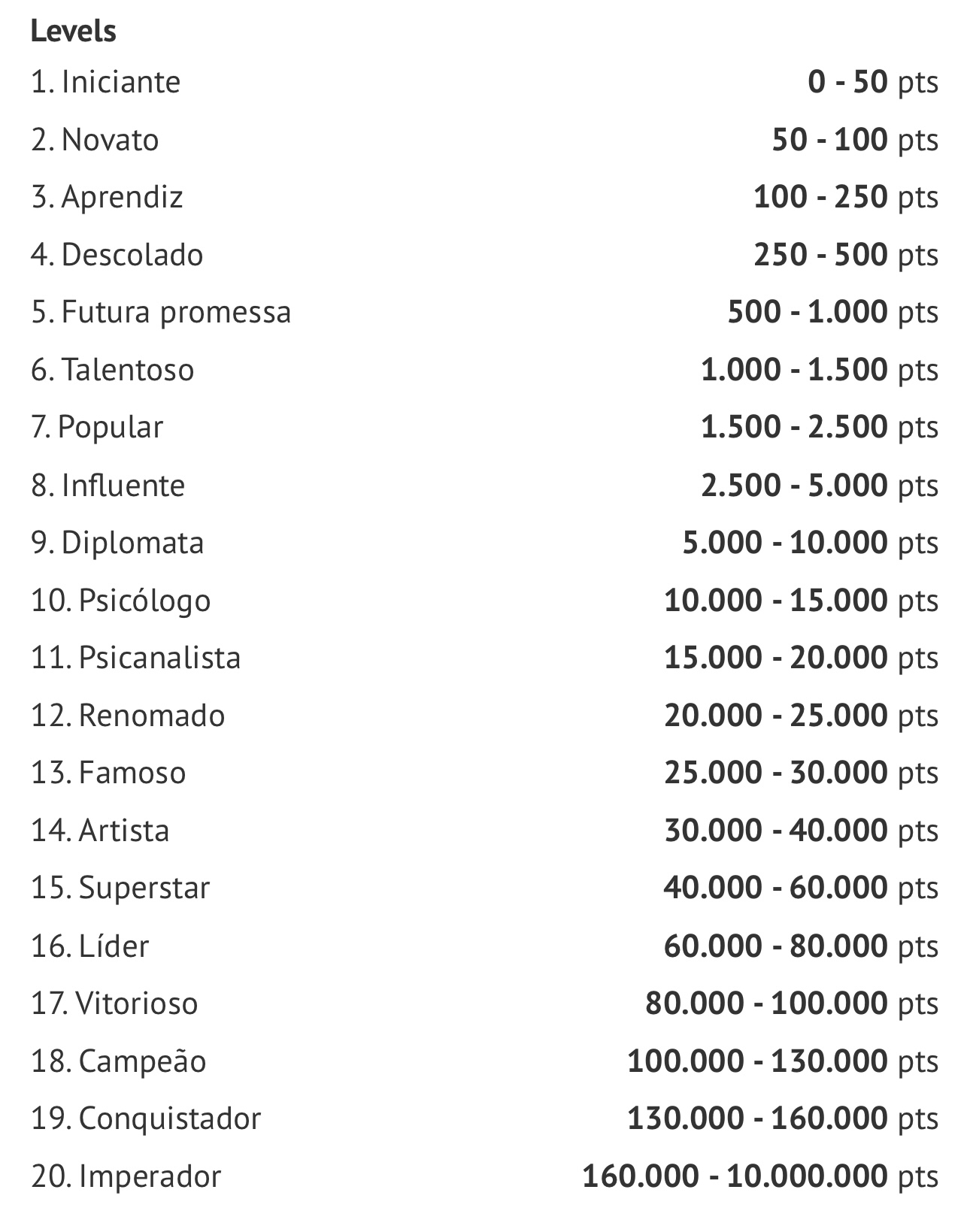 Levels

| | |
|---|---|
| 1. Iniciante | 0 - 50 pts |
| 2. Novato | 50 - 100 pts |
| 3. Aprendiz | 100 - 250 pts |
| 4. Descolado | 250 - 500 pts |
| 5. Futura promessa | 500 - 1.000 pts |
| 6. Talentoso | 1.000 - 1.500 pts |
| 7. Popular | 1.500 - 2.500 pts |
| 8. Influente | 2.500 - 5.000 pts |
| 9. Diplomata | 5.000 - 10.000 pts |
| 10. Psicólogo | 10.000 - 15.000 pts |
| 11. Psicanalista | 15.000 - 20.000 pts |
| 12. Renomado | 20.000 - 25.000 pts |
| 13. Famoso | 25.000 - 30.000 pts |
| 14. Artista | 30.000 - 40.000 pts |
| 15. Superstar | 40.000 - 60.000 pts |
| 16. Líder | 60.000 - 80.000 pts |
| 17. Vitorioso | 80.000 - 100.000 pts |
| 18. Campeão | 100.000 - 130.000 pts |
| 19. Conquistador | 130.000 - 160.000 pts |
| 20. Imperador | 160.000 - 10.000.000 pts |